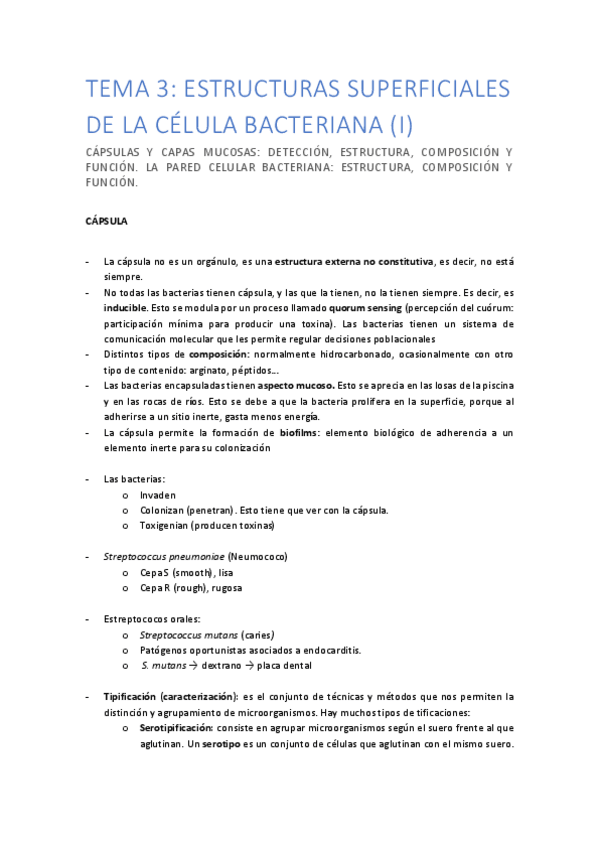 TEMA 3: ESTRUCTURAS SUPERFICIALES DE LA CÉLULA BACTERIANA (I)

CÁPSULAS Y CAPAS MUCOSAS: DETECCIÓN, ESTRUCTURA, COMPOSICIÓN Y FUNCIÓN. LA PARED CELULAR BACTERIANA: ESTRUCTURA, COMPOSICIÓN Y FUNCIÓN.

CÁPSULA

- La cápsula no es un orgánulo, es una estructura externa no constitutiva, es decir, no está siempre.
- No todas las bacterias tienen cápsula, y las que la tienen, no la tienen siempre. Es decir, es inducible. Esto se modula por un proceso llamado quorum sensing (percepción del cuórum: participación mínima para producir una toxina). Las bacterias tienen un sistema de comunicación molecular que les permite regular decisiones poblacionales
- Distintos tipos de composición: normalmente hidrocarbonado, ocasionalmente con otro tipo de contenido: arginato, péptidos…
- Las bacterias encapsuladas tienen aspecto mucoso. Esto se aprecia en las losas de la piscina y en las rocas de ríos. Esto se debe a que la bacteria prolifera en la superficie, porque al adherirse a un sitio inerte, gasta menos energía.
- La cápsula permite la formación de biofilms: elemento biológico de adherencia a un elemento inerte para su colonización

- Las bacterias:
o Invaden
o Colonizan (penetran). Esto tiene que ver con la cápsula.
o Toxigenian (producen toxinas)

- Streptococcus pneumoniae (Neumococo)
o Cepa S (smooth), lisa
o Cepa R (rough), rugosa

- Estreptococos orales:
o Streptococcus mutans (caries)
o Patógenos oportunistas asociados a endocarditis.
o S. mutans → dextrano → placa dental

- Tipificación (caracterización): es el conjunto de técnicas y métodos que nos permiten la distinción y agrupamiento de microorganismos. Hay muchos tipos de tificaciones:
o Serotipificación: consiste en agrupar microorganismos según el suero frente al que aglutinan. Un serotipo es un conjunto de células que aglutinan con el mismo suero.